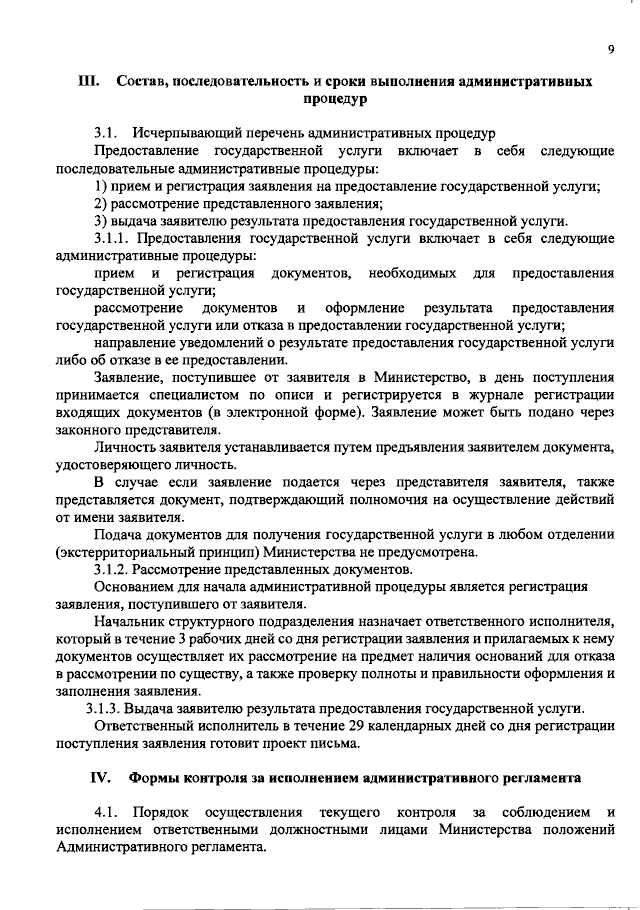 9

III. Состав, последовательность и сроки выполнения административных процедур

3.1. Исчерпывающий перечень административных процедур

Предоставление государственной услуги включает в себя следующие последовательные административные процедуры:

1) прием и регистрация заявления на предоставление государственной услуги;

2) рассмотрение представленного заявления;

3) выдача заявителю результата предоставления государственной услуги.

3.1.1. Предоставления государственной услуги включает в себя следующие административные процедуры:

прием и регистрация документов, необходимых для предоставления государственной услуги;

рассмотрение документов и оформление результата предоставления государственной услуги или отказа в предоставлении государственной услуги;

направление уведомлений о результате предоставления государственной услуги либо об отказе в ее предоставлении.

Заявление, поступившее от заявителя в Министерство, в день поступления принимается специалистом по описи и регистрируется в журнале регистрации входящих документов (в электронной форме). Заявление может быть подано через законного представителя.

Личность заявителя устанавливается путем предъявления заявителем документа, удостоверяющего личность.

В случае если заявление подается через представителя заявителя, также представляется документ, подтверждающий полномочия на осуществление действий от имени заявителя.

Подача документов для получения государственной услуги в любом отделении (экстерриториальный принцип) Министерства не предусмотрена.

3.1.2. Рассмотрение представленных документов.

Основанием для начала административной процедуры является регистрация заявления, поступившего от заявителя.

Начальник структурного подразделения назначает ответственного исполнителя, который в течение 3 рабочих дней со дня регистрации заявления и прилагаемых к нему документов осуществляет их рассмотрение на предмет наличия оснований для отказа в рассмотрении по существу, а также проверку полноты и правильности оформления и заполнения заявления.

3.1.3. Выдача заявителю результата предоставления государственной услуги.

Ответственный исполнитель в течение 29 календарных дней со дня регистрации поступления заявления готовит проект письма.

IV. Формы контроля за исполнением административного регламента

4.1. Порядок осуществления текущего контроля за соблюдением и исполнением ответственными должностными лицами Министерства положений Административного регламента.